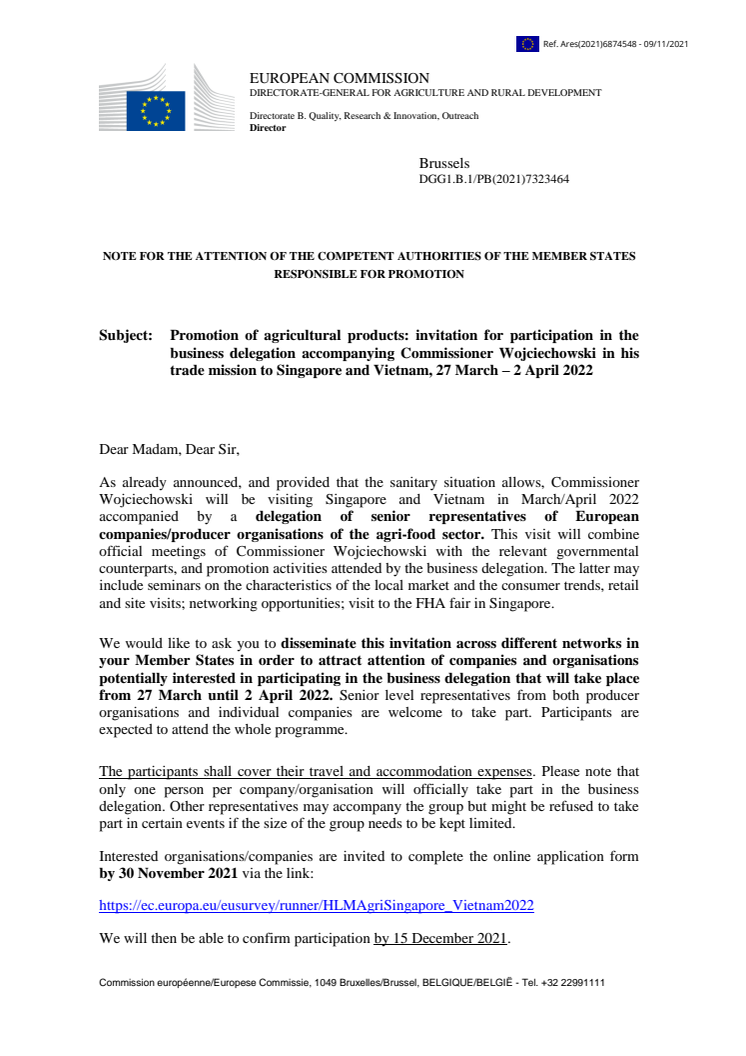 Ref. Ares(2021)6874548 - 09/11/2021

EUROPEAN COMMISSION
DIRECTORATE-GENERAL FOR AGRICULTURE AND RURAL DEVELOPMENT

Directorate B. Quality, Research & Innovation, Outreach
Director

Brussels
DGG1.B.1/PB(2021)7323464

NOTE FOR THE ATTENTION OF THE COMPETENT AUTHORITIES OF THE MEMBER STATES RESPONSIBLE FOR PROMOTION

Subject: Promotion of agricultural products: invitation for participation in the business delegation accompanying Commissioner Wojciechowski in his trade mission to Singapore and Vietnam, 27 March – 2 April 2022

Dear Madam, Dear Sir,

As already announced, and provided that the sanitary situation allows, Commissioner Wojciechowski will be visiting Singapore and Vietnam in March/April 2022 accompanied by a delegation of senior representatives of European companies/producer organisations of the agri-food sector. This visit will combine official meetings of Commissioner Wojciechowski with the relevant governmental counterparts, and promotion activities attended by the business delegation. The latter may include seminars on the characteristics of the local market and the consumer trends, retail and site visits; networking opportunities; visit to the FHA fair in Singapore.

We would like to ask you to disseminate this invitation across different networks in your Member States in order to attract attention of companies and organisations potentially interested in participating in the business delegation that will take place from 27 March until 2 April 2022. Senior level representatives from both producer organisations and individual companies are welcome to take part. Participants are expected to attend the whole programme.

The participants shall cover their travel and accommodation expenses. Please note that only one person per company/organisation will officially take part in the business delegation. Other representatives may accompany the group but might be refused to take part in certain events if the size of the group needs to be kept limited.

Interested organisations/companies are invited to complete the online application form by 30 November 2021 via the link:

https://ec.europa.eu/eusurvey/runner/HLMAgriSingapore_Vietnam2022

We will then be able to confirm participation by 15 December 2021.

Commission européenne/Europese Commissie, 1049 Bruxelles/Brussel, BELGIQUE/BELGIË - Tel. +32 22991111